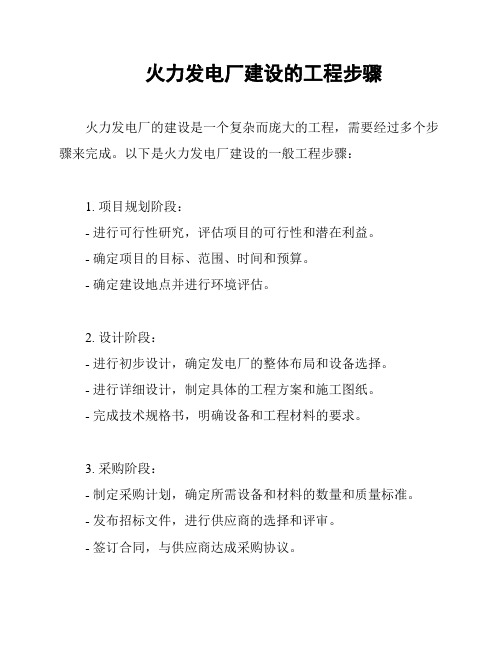 火力发电厂建设的工程步骤

火力发电厂的建设是一个复杂而庞大的工程，需要经过多个步骤来完成。以下是火力发电厂建设的一般工程步骤：

1. 项目规划阶段：
- 进行可行性研究，评估项目的可行性和潜在利益。
- 确定项目的目标、范围、时间和预算。
- 确定建设地点并进行环境评估。

2. 设计阶段：
- 进行初步设计，确定发电厂的整体布局和设备选择。
- 进行详细设计，制定具体的工程方案和施工图纸。
- 完成技术规格书，明确设备和工程材料的要求。

3. 采购阶段：
- 制定采购计划，确定所需设备和材料的数量和质量标准。
- 发布招标文件，进行供应商的选择和评审。
- 签订合同，与供应商达成采购协议。